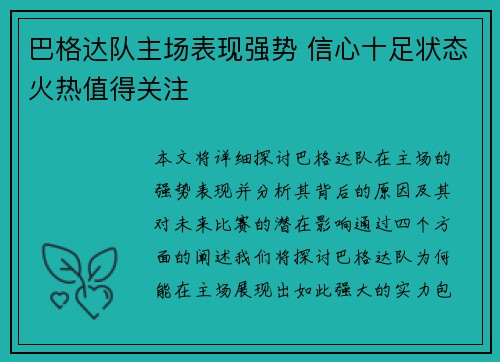 巴格达队主场表现强势 信心十足状态火热值得关注

本文将详细探讨巴格达队在主场的强势表现并分析其背后的原因及其对未来比赛的潜在影响通过四个方面的阐述我们将探讨巴格达队为何能在主场展现出如此强大的实力包